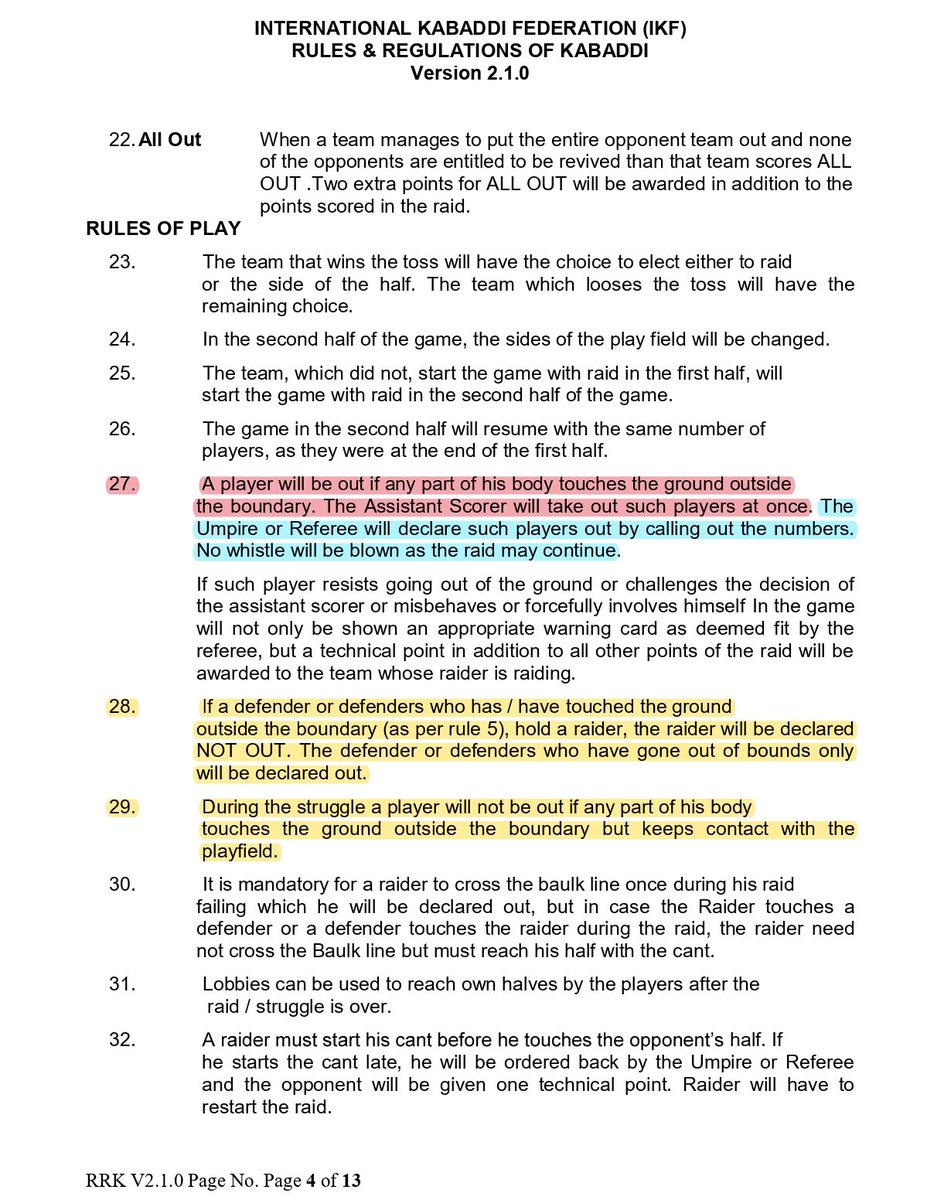 INTERNATIONAL KABADDI FEDERATION (IKF)
RULES & REGULATIONS OF KABADDI
Version 2.1.0

22. All Out When a team manages to put the entire opponent team out and none of the opponents are entitled to be revived than that team scores ALL OUT .Two extra points for ALL OUT will be awarded in addition to the points scored in the raid.

RULES OF PLAY

23. The team that wins the toss will have the choice to elect either to raid or the side of the half. The team which looses the toss will have the remaining choice.

24. In the second half of the game, the sides of the play field will be changed.

25. The team, which did not, start the game with raid in the first half, will start the game with raid in the second half of the game.

26. The game in the second half will resume with the same number of players, as they were at the end of the first half.

27. A player will be out if any part of his body touches the ground outside the boundary. The Assistant Scorer will take out such players at once. The Umpire or Referee will declare such players out by calling out the numbers. No whistle will be blown as the raid may continue.

If such player resists going out of the ground or challenges the decision of the assistant scorer or misbehaves or forcefully involves himself In the game will not only be shown an appropriate warning card as deemed fit by the referee, but a technical point in addition to all other points of the raid will be awarded to the team whose raider is raiding.

28. If a defender or defenders who has / have touched the ground outside the boundary (as per rule 5), hold a raider, the raider will be declared NOT OUT. The defender or defenders who have gone out of bounds only will be declared out.

29. During the struggle a player will not be out if any part of his body touches the ground outside the boundary but keeps contact with the playfield.

30. It is mandatory for a raider to cross the baulk line once during his raid failing which he will be declared out, but in case the Raider touches a defender or a defender touches the raider during the raid, the raider need not cross the Baulk line but must reach his half with the cant.

31. Lobbies can be used to reach own halves by the players after the raid / struggle is over.

32. A raider must start his cant before he touches the opponent's half. If he starts the cant late, he will be ordered back by the Umpire or Referee and the opponent will be given one technical point. Raider will have to restart the raid.

RRK V2.1.0 Page No. Page 4 of 13